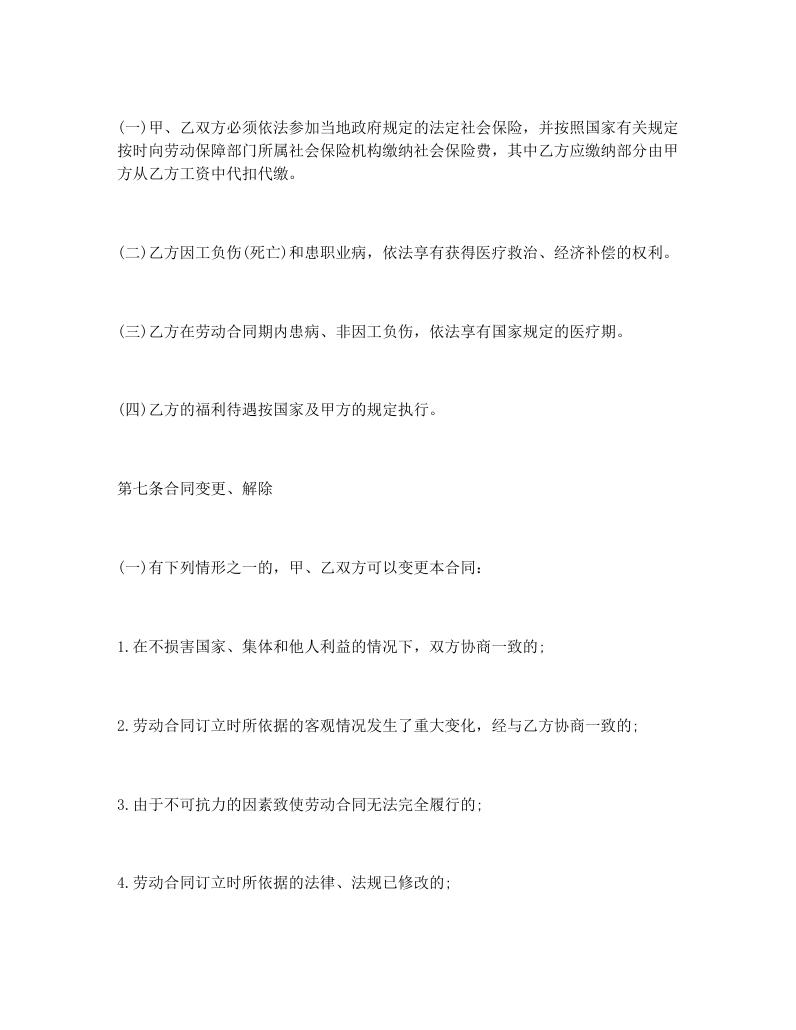 (一)甲、乙双方必须依法参加当地政府规定的法定社会保险，并按照国家有关规定按时向劳动保障部门所属社会保险机构缴纳社会保险费，其中乙方应缴纳部分由甲方从乙方工资中代扣代缴。

(二)乙方因工负伤(死亡)和患职业病，依法享有获得医疗救治、经济补偿的权利。

(三)乙方在劳动合同期内患病、非因工负伤，依法享有国家规定的医疗期。

(四)乙方的福利待遇按国家及甲方的规定执行。

第七条合同变更、解除

(一)有下列情形之一的，甲、乙双方可以变更本合同：

1.在不损害国家、集体和他人利益的情况下，双方协商一致的;

2.劳动合同订立时所依据的客观情况发生了重大变化，经与乙方协商一致的;

3.由于不可抗力的因素致使劳动合同无法完全履行的;

4.劳动合同订立时所依据的法律、法规已修改的;